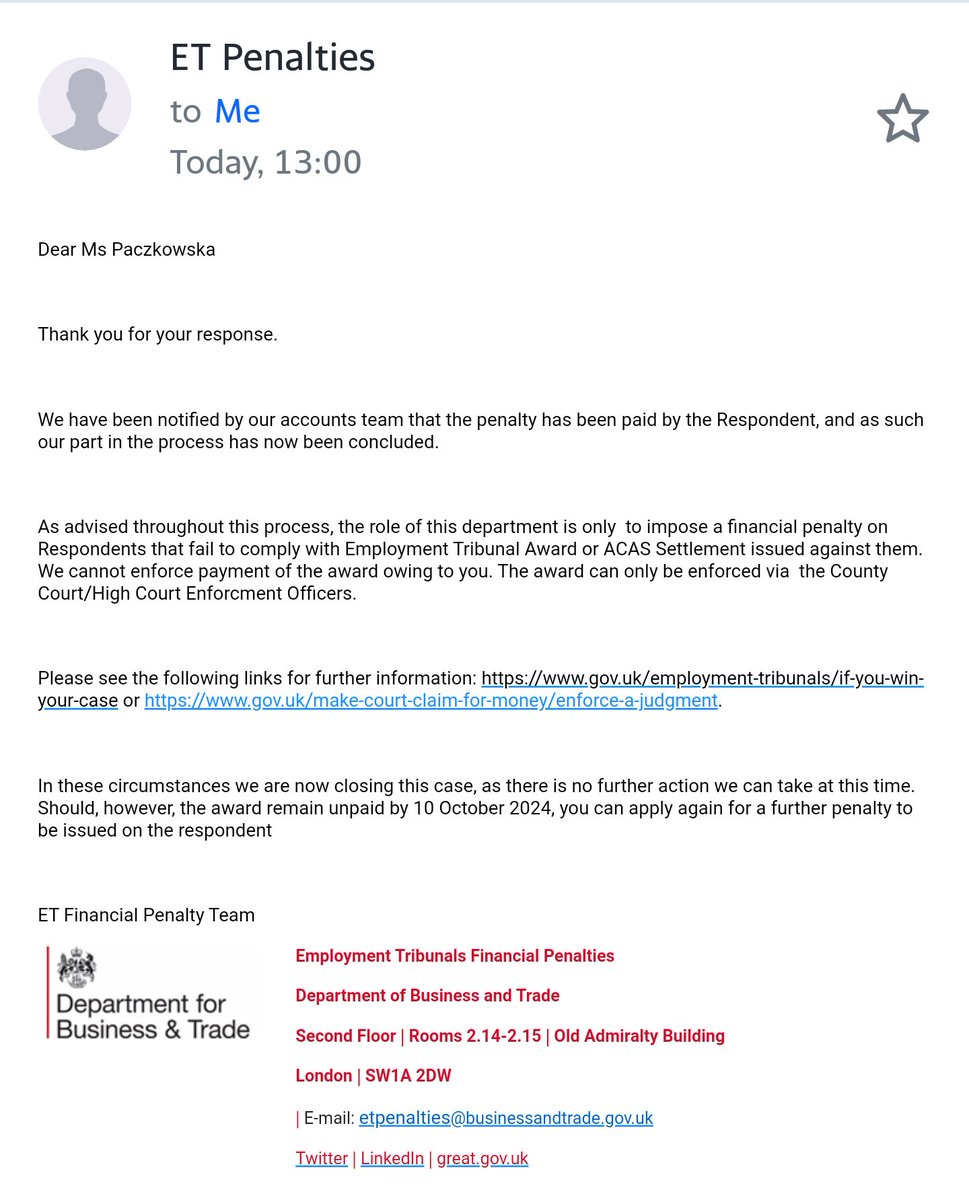 ET Penalties
to Me
Today, 13:00

Dear Ms Paczkowska

Thank you for your response.

We have been notified by our accounts team that the penalty has been paid by the Respondent, and as such our part in the process has now been concluded.

As advised throughout this process, the role of this department is only to impose a financial penalty on Respondents that fail to comply with Employment Tribunal Award or ACAS Settlement issued against them. We cannot enforce payment of the award owing to you. The award can only be enforced via the County Court/High Court Enforcment Officers.

Please see the following links for further information: https://www.gov.uk/employment-tribunals/if-you-win-your-case or https://www.gov.uk/make-court-claim-for-money/enforce-a-judgment.

In these circumstances we are now closing this case, as there is no further action we can take at this time. Should, however, the award remain unpaid by 10 October 2024, you can apply again for a further penalty to be issued on the respondent

ET Financial Penalty Team

Department for Business & Trade

Employment Tribunals Financial Penalties

Department of Business and Trade

Second Floor | Rooms 2.14-2.15 | Old Admiralty Building

London | SW1A 2DW

| E-mail: etpenalties@businessandtrade.gov.uk

Twitter | LinkedIn | great.gov.uk